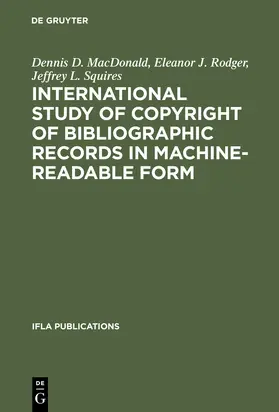 DE GRUYTER

Dennis D. MacDonald, Eleanor J. Rodger, Jeffrey L. Squires

INTERNATIONAL STUDY OF COPYRIGHT OF BIBLIOGRAPHIC RECORDS IN MACHINE-READABLE FORM

IFLA PUBLICATIONS

DE
G